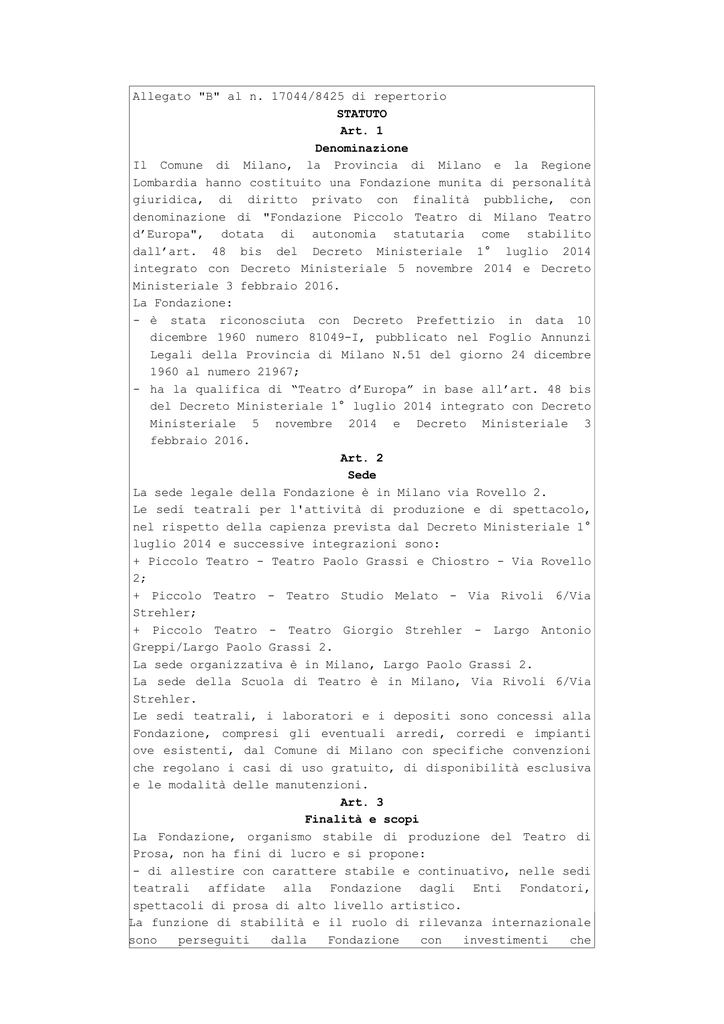 Allegato "B" al n. 17044/8425 di repertorio

STATUTO

Art. 1

Denominazione

Il Comune di Milano, la Provincia di Milano e la Regione Lombardia hanno costituito una Fondazione munita di personalità giuridica, di diritto privato con finalità pubbliche, con denominazione di "Fondazione Piccolo Teatro di Milano Teatro d'Europa", dotata di autonomia statutaria come stabilito dall'art. 48 bis del Decreto Ministeriale 1° luglio 2014 integrato con Decreto Ministeriale 5 novembre 2014 e Decreto Ministeriale 3 febbraio 2016.

La Fondazione:

- è stata riconosciuta con Decreto Prefettizio in data 10 dicembre 1960 numero 81049-I, pubblicato nel Foglio Annunzi Legali della Provincia di Milano N.51 del giorno 24 dicembre 1960 al numero 21967;

- ha la qualifica di "Teatro d'Europa" in base all'art. 48 bis del Decreto Ministeriale 1° luglio 2014 integrato con Decreto Ministeriale 5 novembre 2014 e Decreto Ministeriale 3 febbraio 2016.

Art. 2

Sede

La sede legale della Fondazione è in Milano via Rovello 2.

Le sedi teatrali per l'attività di produzione e di spettacolo, nel rispetto della capienza prevista dal Decreto Ministeriale 1° luglio 2014 e successive integrazioni sono:

+ Piccolo Teatro - Teatro Paolo Grassi e Chiostro - Via Rovello 2;

+ Piccolo Teatro - Teatro Studio Melato - Via Rivoli 6/Via Strehler;

+ Piccolo Teatro - Teatro Giorgio Strehler - Largo Antonio Greppi/Largo Paolo Grassi 2.

La sede organizzativa è in Milano, Largo Paolo Grassi 2.

La sede della Scuola di Teatro è in Milano, Via Rivoli 6/Via Strehler.

Le sedi teatrali, i laboratori e i depositi sono concessi alla Fondazione, compresi gli eventuali arredi, corredi e impianti ove esistenti, dal Comune di Milano con specifiche convenzioni che regolano i casi di uso gratuito, di disponibilità esclusiva e le modalità delle manutenzioni.

Art. 3

Finalità e scopi

La Fondazione, organismo stabile di produzione del Teatro di Prosa, non ha fini di lucro e si propone:

- di allestire con carattere stabile e continuativo, nelle sedi teatrali affidate alla Fondazione dagli Enti Fondatori, spettacoli di prosa di alto livello artistico.

La funzione di stabilità e il ruolo di rilevanza internazionale sono perseguiti dalla Fondazione con investimenti che